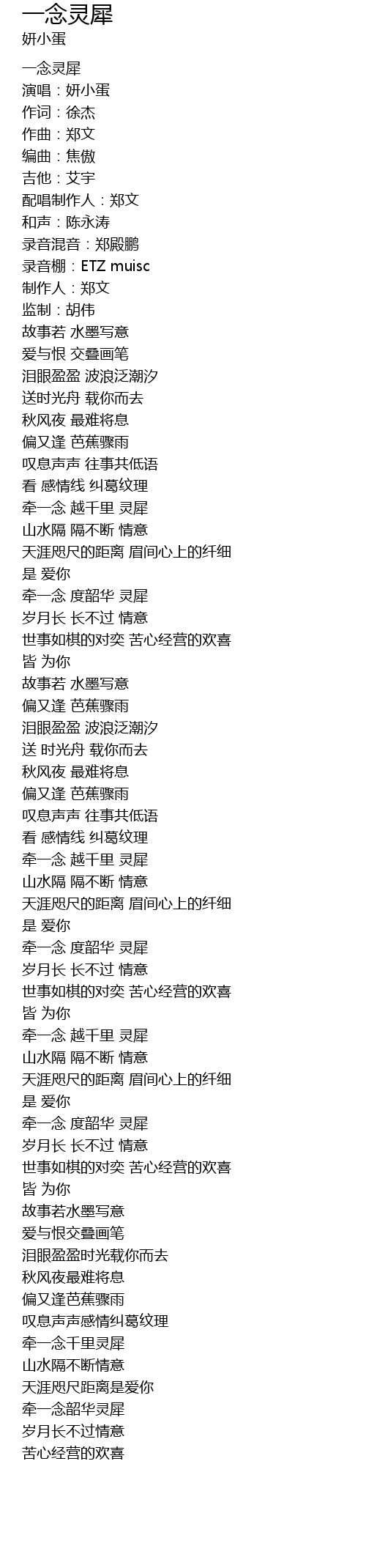 一念灵犀
妍小蛋

一念灵犀
演唱：妍小蛋
作词：徐杰
作曲：郑文
编曲：焦傲
吉他：艾宇
配唱制作人：郑文
和声：陈永涛
录音混音：郑殿鹏
录音棚：ETZ muisc
制作人：郑文
监制：胡伟
故事若 水墨写意
爱与恨 交叠画笔
泪眼盈盈 波浪泛潮汐
送时光舟 载你而去
秋风夜 最难将息
偏又逢 芭蕉骤雨
叹息声声 往事共低语
看 感情线 纠葛纹理
牵一念 越千里 灵犀
山水隔 隔不断 情意
天涯咫尺的距离 眉间心上的纤细
是 爱你
牵一念 度韶华 灵犀
岁月长 长不过 情意
世事如棋的对奕 苦心经营的欢喜
皆 为你
故事若 水墨写意
偏又逢 芭蕉骤雨
泪眼盈盈 波浪泛潮汐
送 时光舟 载你而去
秋风夜 最难将息
偏又逢 芭蕉骤雨
叹息声声 往事共低语
看 感情线 纠葛纹理
牵一念 越千里 灵犀
山水隔 隔不断 情意
天涯咫尺的距离 眉间心上的纤细
是 爱你
牵一念 度韶华 灵犀
岁月长 长不过 情意
世事如棋的对奕 苦心经营的欢喜
皆 为你
牵一念 越千里 灵犀
山水隔 隔不断 情意
天涯咫尺的距离 眉间心上的纤细
是 爱你
牵一念 度韶华 灵犀
岁月长 长不过 情意
世事如棋的对奕 苦心经营的欢喜
皆 为你
故事若水墨写意
爱与恨交叠画笔
泪眼盈盈时光载你而去
秋风夜最难将息
偏又逢芭蕉骤雨
叹息声声感情纠葛纹理
牵一念千里灵犀
山水隔不断情意
天涯咫尺距离是爱你
牵一念韶华灵犀
岁月长不过情意
苦心经营的欢喜